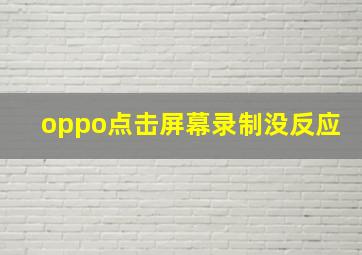 oppo点击屏幕录制没反应